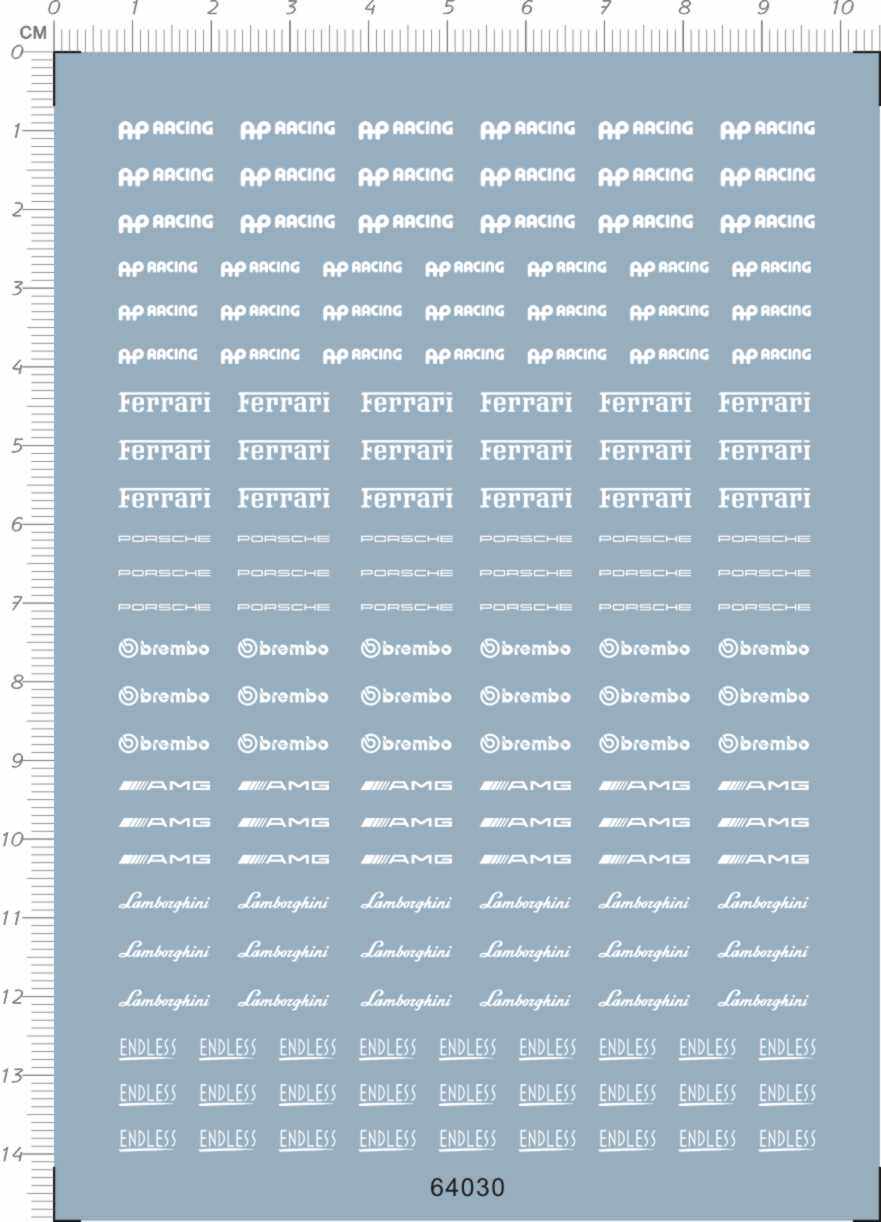 CM 0 1 2 3 4 5 6 7 8 9 10

0 1 2 3 4 5 6 7 8 9 10 11 12 13 14

AP RACING AP RACING AP RACING AP RACING AP RACING AP RACING
AP RACING AP RACING AP RACING AP RACING AP RACING AP RACING
AP RACING AP RACING AP RACING AP RACING AP RACING AP RACING
AP RACING AP RACING AP RACING AP RACING AP RACING AP RACING AP RACING
AP RACING AP RACING AP RACING AP RACING AP RACING AP RACING AP RACING
AP RACING AP RACING AP RACING AP RACING AP RACING AP RACING AP RACING

Ferrari Ferrari Ferrari Ferrari Ferrari Ferrari
Ferrari Ferrari Ferrari Ferrari Ferrari Ferrari
Ferrari Ferrari Ferrari Ferrari Ferrari Ferrari

PORSCHE PORSCHE PORSCHE PORSCHE PORSCHE PORSCHE
PORSCHE PORSCHE PORSCHE PORSCHE PORSCHE PORSCHE
PORSCHE PORSCHE PORSCHE PORSCHE PORSCHE PORSCHE

brembo brembo brembo brembo brembo brembo
brembo brembo brembo brembo brembo brembo
brembo brembo brembo brembo brembo brembo

AMG AMG AMG AMG AMG AMG
AMG AMG AMG AMG AMG AMG
AMG AMG AMG AMG AMG AMG

Lamborghini Lamborghini Lamborghini Lamborghini Lamborghini Lamborghini
Lamborghini Lamborghini Lamborghini Lamborghini Lamborghini Lamborghini
Lamborghini Lamborghini Lamborghini Lamborghini Lamborghini Lamborghini

ENDLESS ENDLESS ENDLESS ENDLESS ENDLESS ENDLESS ENDLESS ENDLESS ENDLESS
ENDLESS ENDLESS ENDLESS ENDLESS ENDLESS ENDLESS ENDLESS ENDLESS ENDLESS
ENDLESS ENDLESS ENDLESS ENDLESS ENDLESS ENDLESS ENDLESS ENDLESS ENDLESS

64030